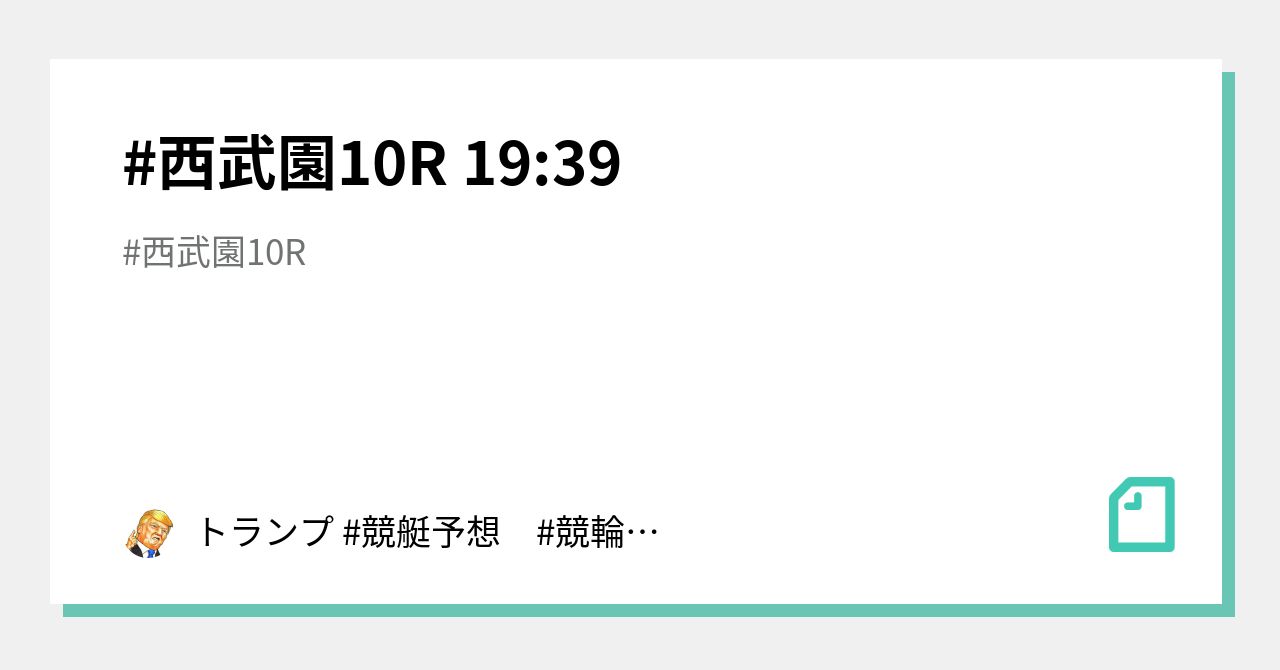 #西武園10R 19:39

#西武園10R

トランプ #競艇予想　#競輪…